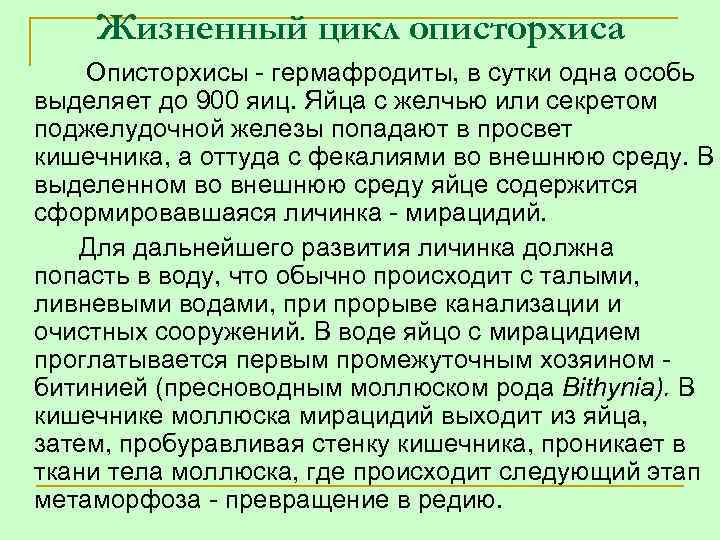 Жизненный цикл описторхиса

Описторхисы - гермафродиты, в сутки одна особь выделяет до 900 яиц. Яйца с желчью или секретом поджелудочной железы попадают в просвет кишечника, а оттуда с фекалиями во внешнюю среду. В выделенном во внешнюю среду яйце содержится сформировавшаяся личинка - мирацидий.

Для дальнейшего развития личинка должна попасть в воду, что обычно происходит с талыми, ливневыми водами, при прорыве канализации и очистных сооружений. В воде яйцо с мирацидием проглатывается первым промежуточным хозяином - битинией (пресноводным моллюском рода Bithynia). В кишечнике моллюска мирацидий выходит из яйца, затем, пробуравливая стенку кишечника, проникает в ткани тела моллюска, где происходит следующий этап метаморфоза - превращение в редию.